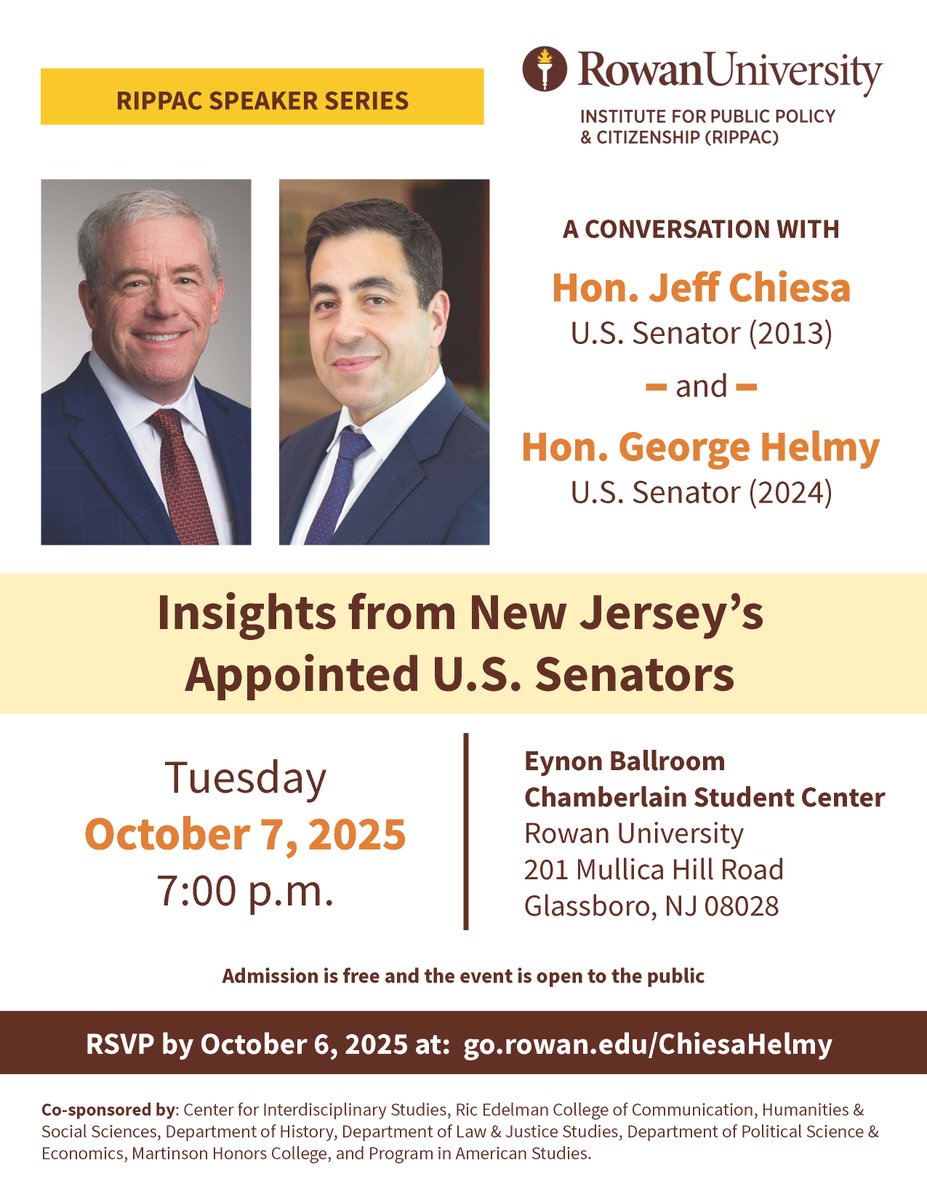 RIPPAC SPEAKER SERIES

RowanUniversity
INSTITUTE FOR PUBLIC POLICY
& CITIZENSHIP (RIPPAC)

A CONVERSATION WITH
Hon. Jeff Chiesa
U.S. Senator (2013)
- and -
Hon. George Helmy
U.S. Senator (2024)

Insights from New Jersey's Appointed U.S. Senators

Tuesday
October 7, 2025
7:00 p.m.

Eynon Ballroom
Chamberlain Student Center
Rowan University
201 Mullica Hill Road
Glassboro, NJ 08028

Admission is free and the event is open to the public

RSVP by October 6, 2025 at: go.rowan.edu/ChiesaHelmy

Co-sponsored by: Center for Interdisciplinary Studies, Ric Edelman College of Communication, Humanities & Social Sciences, Department of History, Department of Law & Justice Studies, Department of Political Science & Economics, Martinson Honors College, and Program in American Studies.